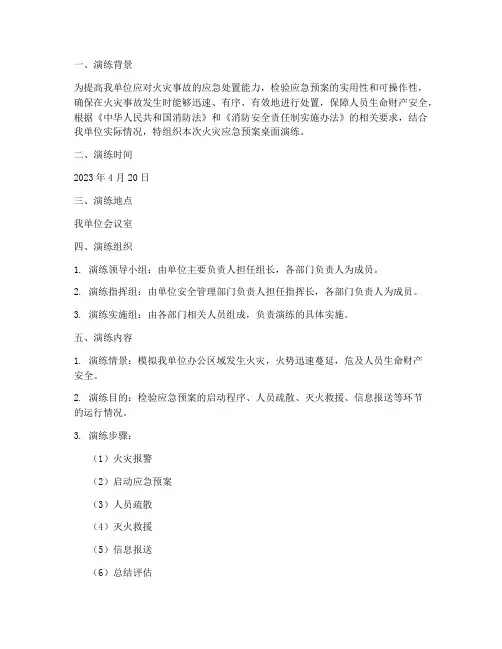 一、演练背景

为提高我单位应对火灾事故的应急处置能力，检验应急预案的实用性和可操作性，确保在火灾事故发生时能够迅速、有序、有效地进行处置，保障人员生命财产安全，根据《中华人民共和国消防法》和《消防安全责任制实施办法》的相关要求，结合我单位实际情况，特组织本次火灾应急预案桌面演练。

二、演练时间

2023 年 4 月 20 日

三、演练地点

我单位会议室

四、演练组织

1. 演练领导小组：由单位主要负责人担任组长，各部门负责人为成员。

2. 演练指挥组：由单位安全管理部门负责人担任指挥长，各部门负责人为成员。

3. 演练实施组：由各部门相关人员组成，负责演练的具体实施。

五、演练内容

1. 演练情景：模拟我单位办公区域发生火灾，火势迅速蔓延，危及人员生命财产安全。

2. 演练目的：检验应急预案的启动程序、人员疏散、灭火救援、信息报送等环节的运行情况。

3. 演练步骤：

（1）火灾报警

（2）启动应急预案

（3）人员疏散

（4）灭火救援

（5）信息报送

（6）总结评估